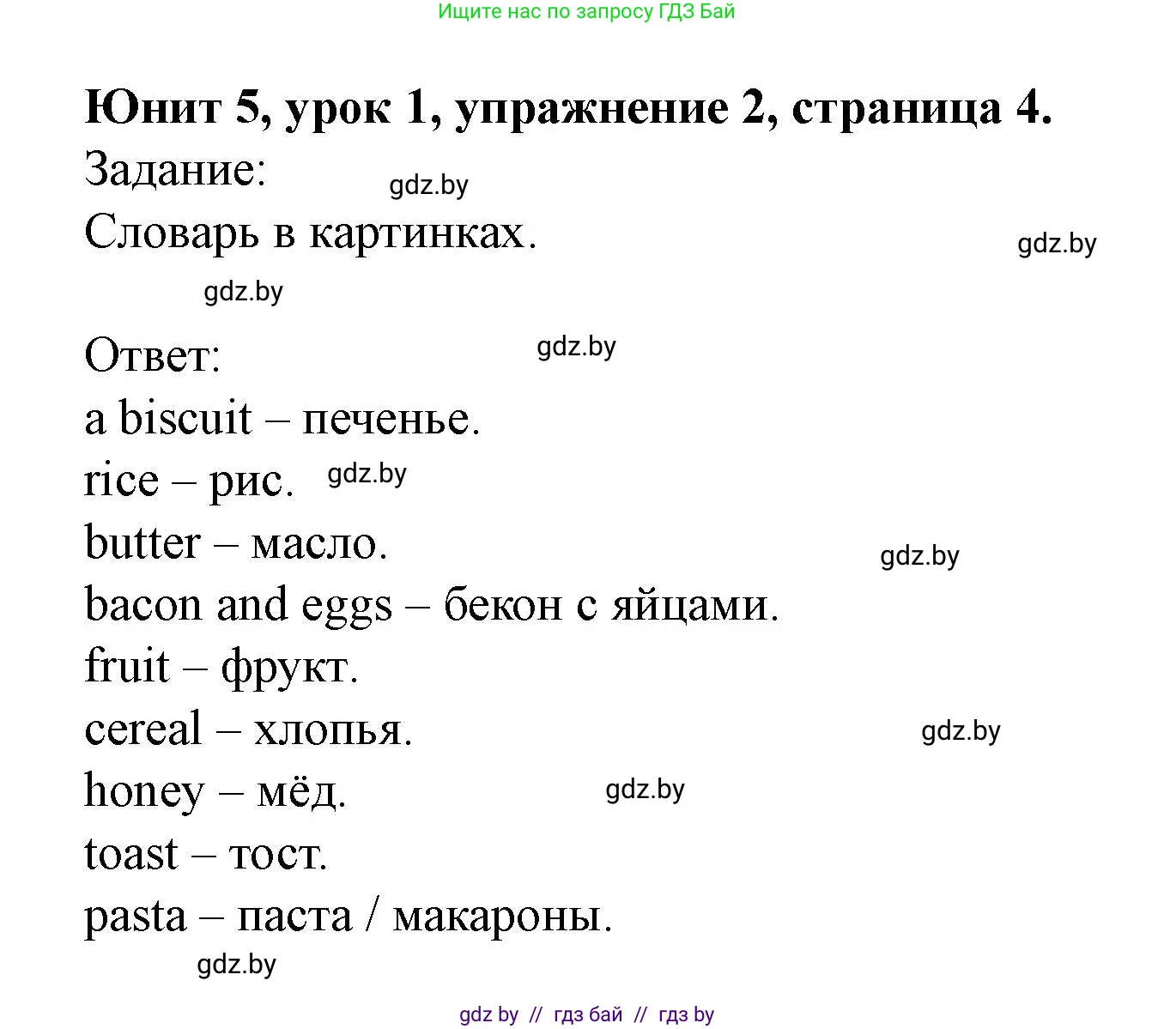 Ищите нас по запросу ГДЗ Бай

Юнит 5, урок 1, упражнение 2, страница 4.

Задание:
gdz.by
Словарь в картинках.
gdz.by
gdz.by

Ответ:
gdz.by
a biscuit – печенье.
rice – рис.
gdz.by
butter – масло.
gdz.by
bacon and eggs – бекон с яйцами.
fruit – фрукт.
cereal – хлопья.
gdz.by
honey – мёд.
gdz.by
toast – тост.
pasta – паста / макароны.
gdz.by

gdz by // гдз бай // гдз by